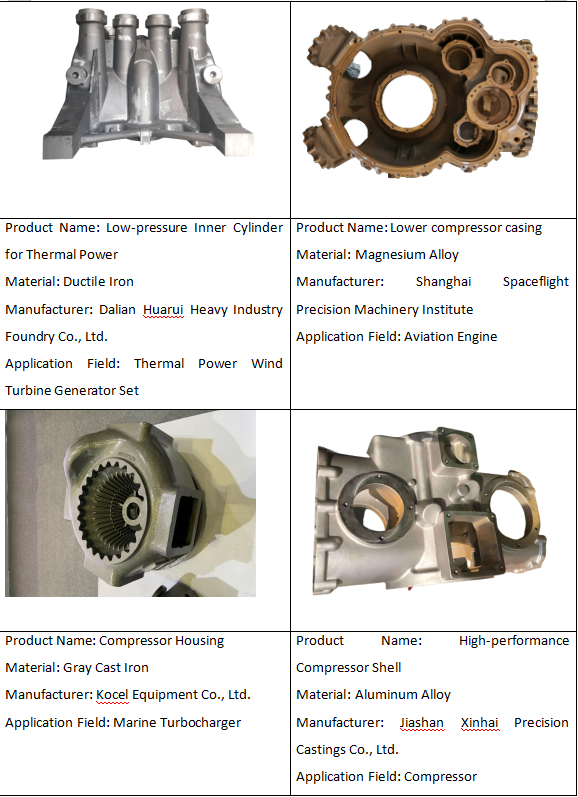 Product Name: Low-pressure Inner Cylinder for Thermal Power
Material: Ductile Iron
Manufacturer: Dalian Huarui Heavy Industry Foundry Co., Ltd.
Application Field: Thermal Power Wind Turbine Generator Set

Product Name: Lower compressor casing
Material: Magnesium Alloy
Manufacturer: Shanghai Spaceflight Precision Machinery Institute
Application Field: Aviation Engine

Product Name: Compressor Housing
Material: Gray Cast Iron
Manufacturer: Kocel Equipment Co., Ltd.
Application Field: Marine Turbocharger

Product Name: High-performance Compressor Shell
Material: Aluminum Alloy
Manufacturer: Jiashan Xinhai Precision Castings Co., Ltd.
Application Field: Compressor